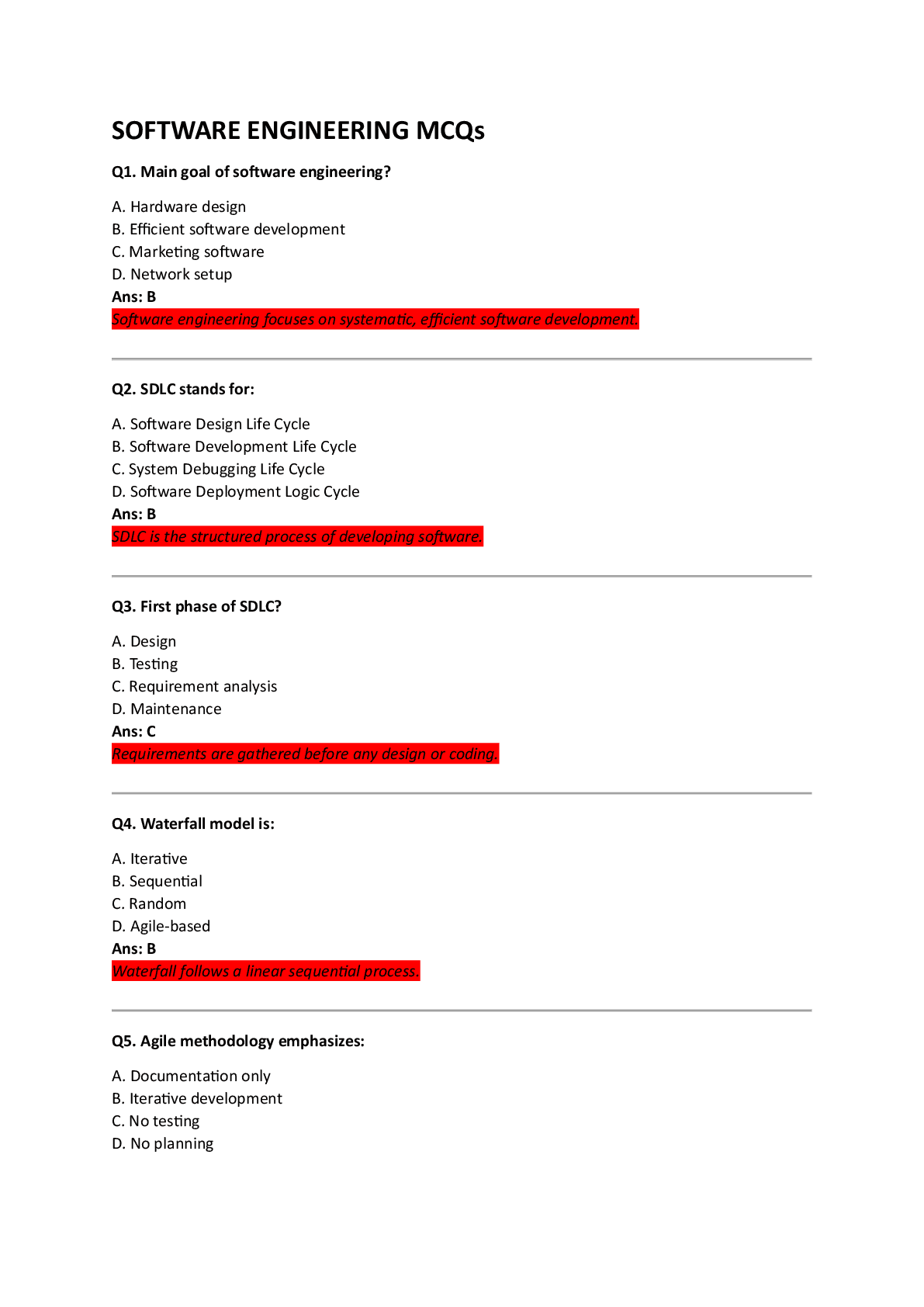 SOFTWARE ENGINEERING MCQs

Q1. Main goal of software engineering?

A. Hardware design
B. Efficient software development
C. Marketing software
D. Network setup
Ans: B
Software engineering focuses on systematic, efficient software development.

Q2. SDLC stands for:

A. Software Design Life Cycle
B. Software Development Life Cycle
C. System Debugging Life Cycle
D. Software Deployment Logic Cycle
Ans: B
SDLC is the structured process of developing software.

Q3. First phase of SDLC?

A. Design
B. Testing
C. Requirement analysis
D. Maintenance
Ans: C
Requirements are gathered before any design or coding.

Q4. Waterfall model is:

A. Iterative
B. Sequential
C. Random
D. Agile-based
Ans: B
Waterfall follows a linear sequential process.

Q5. Agile methodology emphasizes:

A. Documentation only
B. Iterative development
C. No testing
D. No planning